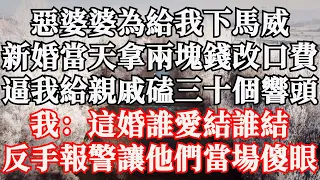 惡婆婆為給我下馬威
新婚當天拿兩塊錢改口費
逼我給親戚磕三十個響頭
我：這婚誰愛結誰結
反手報警讓他們當場傻眼